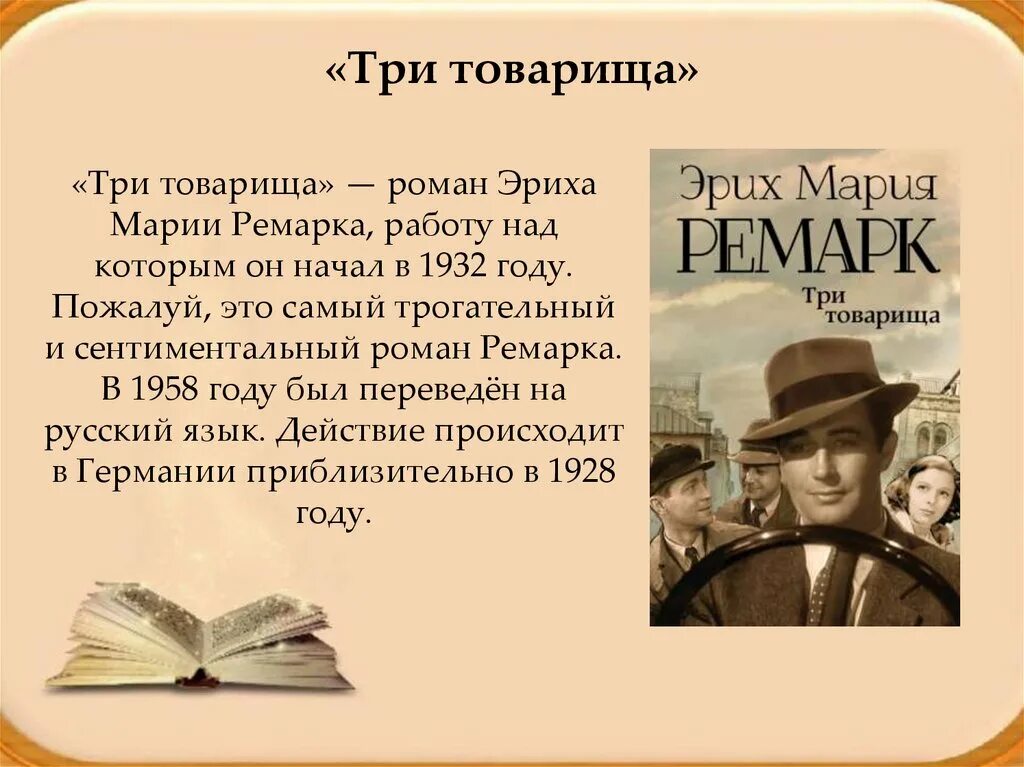 «Три товарища»

«Три товарища» — роман Эриха Марии Ремарка, работу над которым он начал в 1932 году. Пожалуй, это самый трогательный и сентиментальный роман Ремарка. В 1958 году был переведён на русский язык. Действие происходит в Германии приблизительно в 1928 году.

Эрих Мария
РЕМАРК
Три товарища